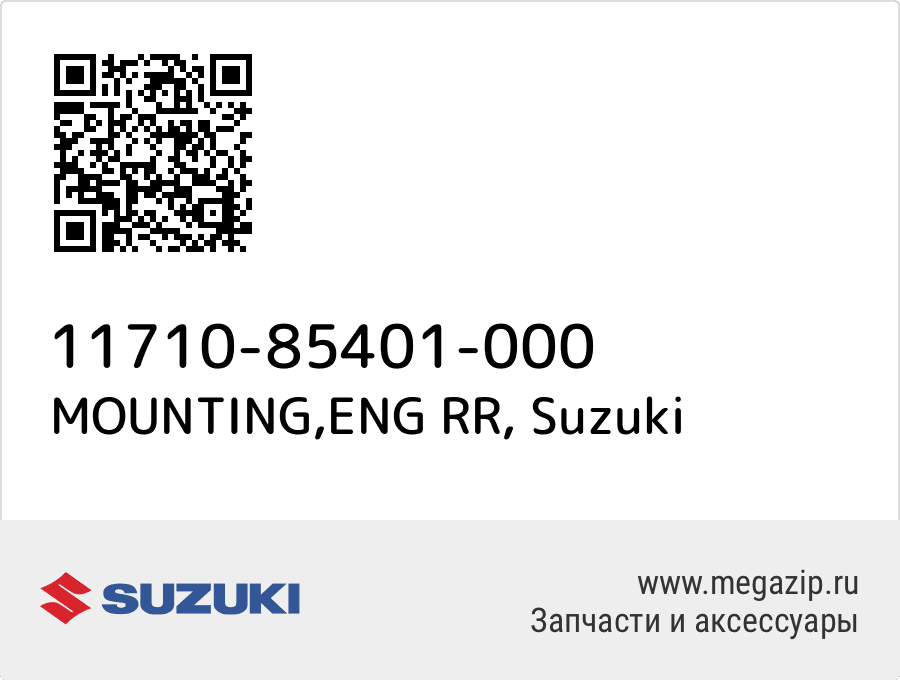 11710-85401-000
MOUNTING,ENG RR, Suzuki

SUZUKI

www.megazip.ru
Запчасти и аксессуары